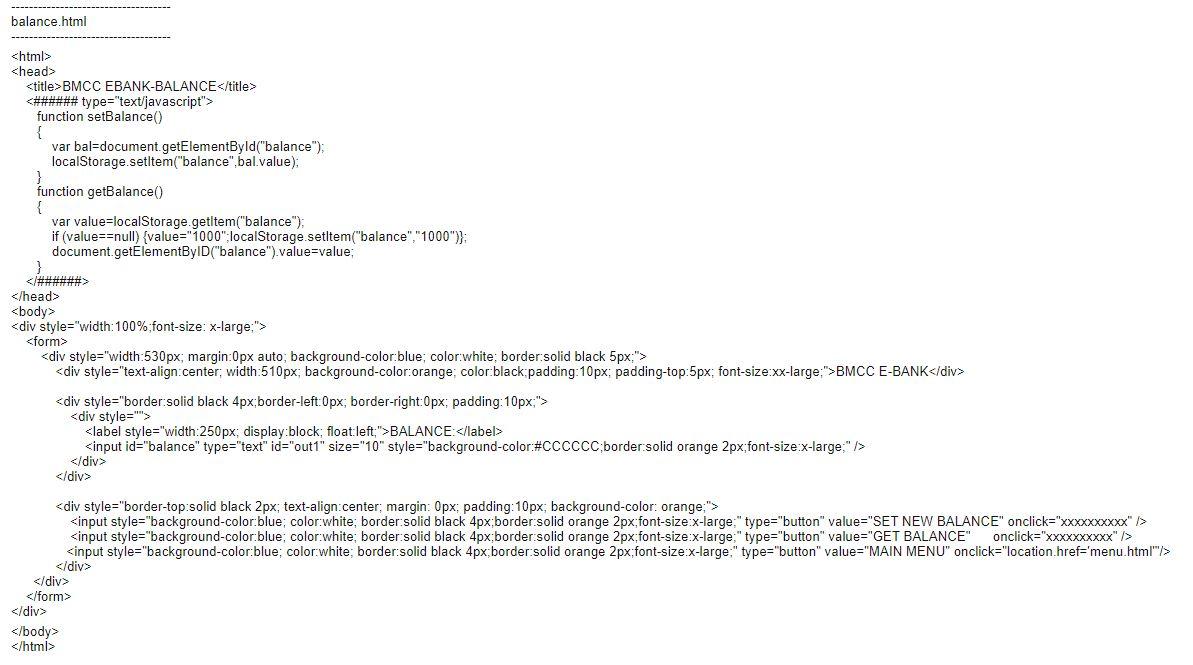 ------------------------------------
balance.html
------------------------------------

<html>
<head>
<title>BMCC EBANK-BALANCE</title>
<###### type="text/javascript">
function setBalance()
{
var bal=document.getElementById("balance");
localStorage.setItem("balance",bal.value);
}
function getBalance()
{
var value=localStorage.getItem("balance");
if (value==null) {value="1000";localStorage.setItem("balance","1000")};
document.getElementByID("balance").value=value;
}
</######>
</head>
<body>
<div style="width:100%;font-size: x-large;">
<form>
<div style="width:530px; margin:0px auto; background-color:blue; color:white; border:solid black 5px;">
<div style="text-align:center; width:510px; background-color:orange; color:black;padding:10px; padding-top:5px; font-size:xx-large;">BMCC E-BANK</div>

<div style="border:solid black 4px;border-left:0px; border-right:0px; padding:10px;">
<div style="">
<label style="width:250px; display:block; float:left;">BALANCE:</label>
<input id="balance" type="text" id="out1" size="10" style="background-color:#CCCCCC;border:solid orange 2px;font-size:x-large;" />
</div>
</div>

<div style="border-top:solid black 2px; text-align:center; margin: 0px; padding:10px; background-color: orange;">
<input style="background-color:blue; color:white; border:solid black 4px;border:solid orange 2px;font-size:x-large;" type="button" value="SET NEW BALANCE" onclick="xxxxxxxxxx" />
<input style="background-color:blue; color:white; border:solid black 4px;border:solid orange 2px;font-size:x-large;" type="button" value="GET BALANCE" onclick="xxxxxxxxxx" />
<input style="background-color:blue; color:white; border:solid black 4px;border:solid orange 2px;font-size:x-large;" type="button" value="MAIN MENU" onclick="location.href='menu.html'"/>
</div>
</div>
</form>
</div>
</body>
</html>